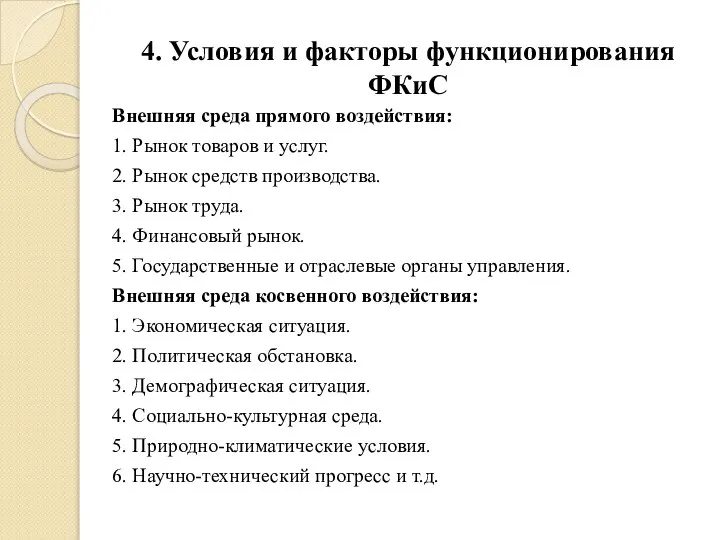 4. Условия и факторы функционирования ФКиС

Внешняя среда прямого воздействия:

1. Рынок товаров и услуг.

2. Рынок средств производства.

3. Рынок труда.

4. Финансовый рынок.

5. Государственные и отраслевые органы управления.

Внешняя среда косвенного воздействия:

1. Экономическая ситуация.

2. Политическая обстановка.

3. Демографическая ситуация.

4. Социально-культурная среда.

5. Природно-климатические условия.

6. Научно-технический прогресс и т.д.